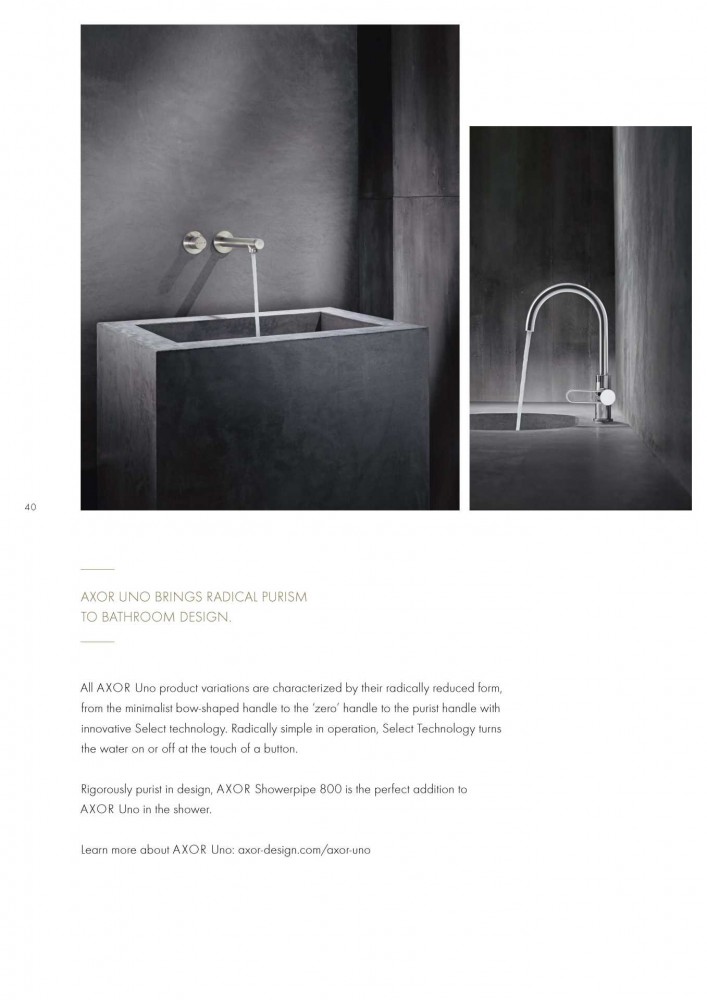 40

AXOR UNO BRINGS RADICAL PURISM TO BATHROOM DESIGN.

All AXOR Uno product variations are characterized by their radically reduced form, from the minimalist bow-shaped handle to the 'zero' handle to the purist handle with innovative Select technology. Radically simple in operation, Select Technology turns the water on or off at the touch of a button.

Rigorously purist in design, AXOR Showerpipe 800 is the perfect addition to AXOR Uno in the shower.

Learn more about AXOR Uno: axor-design.com/axor-uno